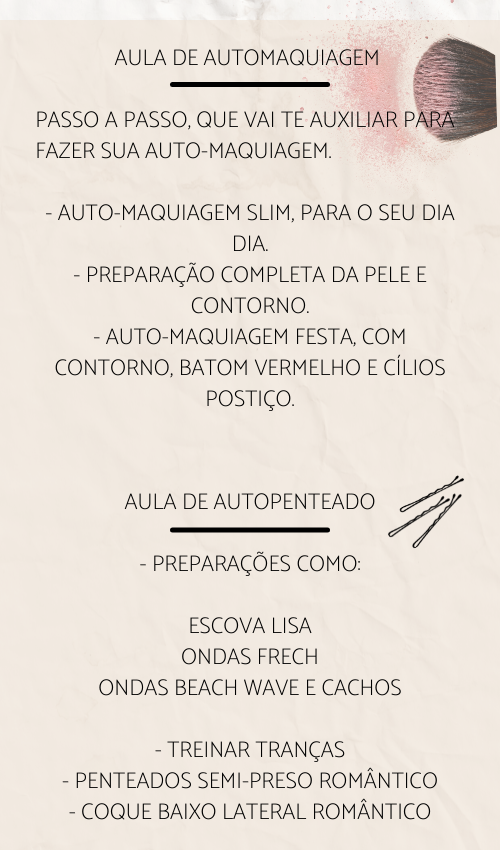 AULA DE AUTOMAQUIAGEM

PASSO A PASSO, QUE VAI TE AUXILIAR PARA FAZER SUA AUTO-MAQUIAGEM.

- AUTO-MAQUIAGEM SLIM, PARA O SEU DIA DIA.
- PREPARAÇÃO COMPLETA DA PELE E CONTORNO.
- AUTO-MAQUIAGEM FESTA, COM CONTORNO, BATOM VERMELHO E CÍLIOS POSTIÇO.

AULA DE AUTOPENTEADO

- PREPARAÇÕES COMO:

ESCOVA LISA
ONDAS FRECH
ONDAS BEACH WAVE E CACHOS

- TREINAR TRANÇAS
- PENTEADOS SEMI-PRESO ROMÂNTICO
- COQUE BAIXO LATERAL ROMÂNTICO